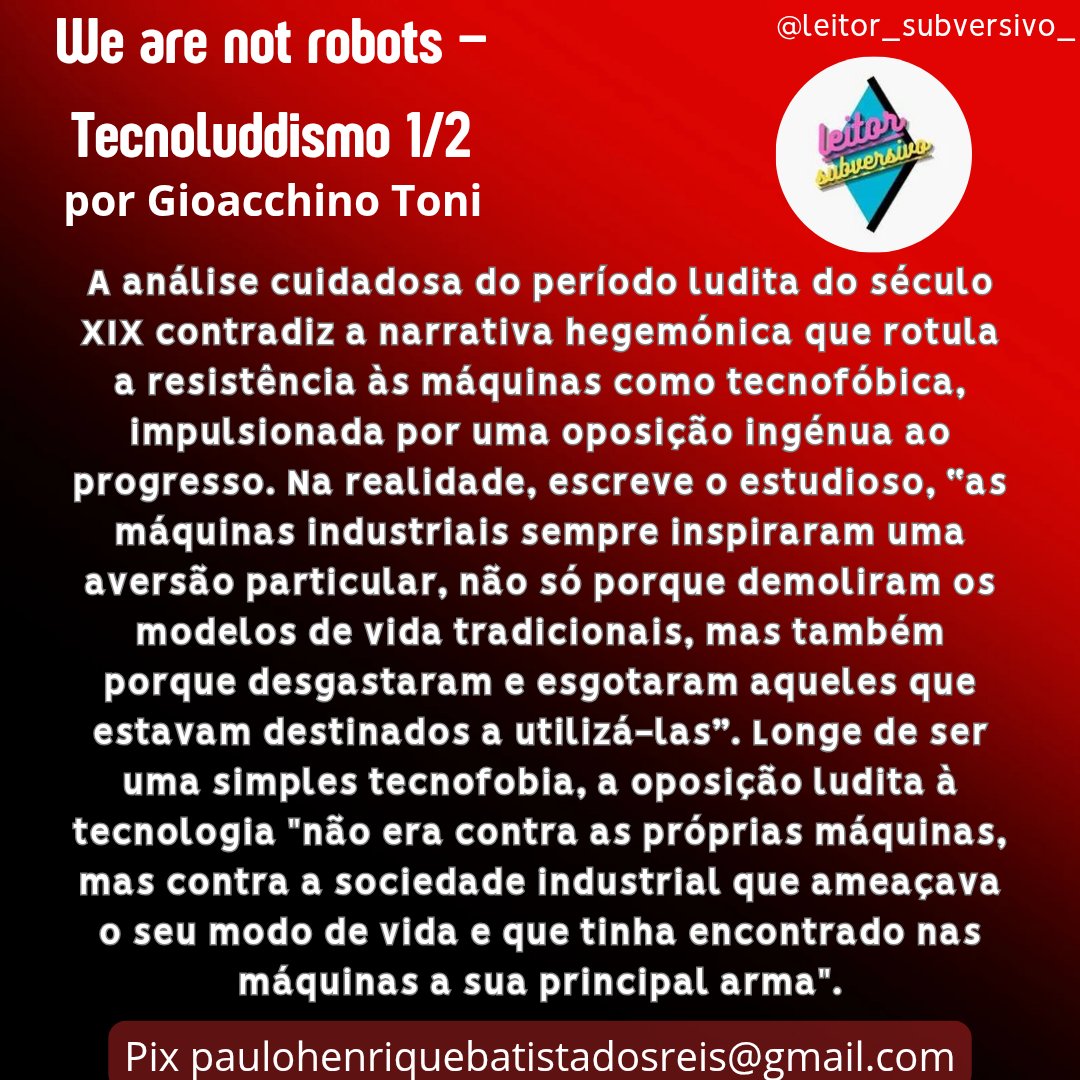 We are not robots – Tecnoluddismo 1/2
por Gioacchino Toni

@leitor_subversivo_

leitor subversivo

A análise cuidadosa do período ludita do século XIX contradiz a narrativa hegemónica que rotula a resistência às máquinas como tecnofóbica, impulsionada por uma oposição ingénua ao progresso. Na realidade, escreve o estudioso, "as máquinas industriais sempre inspiraram uma aversão particular, não só porque demoliram os modelos de vida tradicionais, mas também porque desgastaram e esgotaram aqueles que estavam destinados a utilizá-las". Longe de ser uma simples tecnofobia, a oposição ludita à tecnologia "não era contra as próprias máquinas, mas contra a sociedade industrial que ameaçava o seu modo de vida e que tinha encontrado nas máquinas a sua principal arma".

Pix paulohenriquebatistadosreis@gmail.com